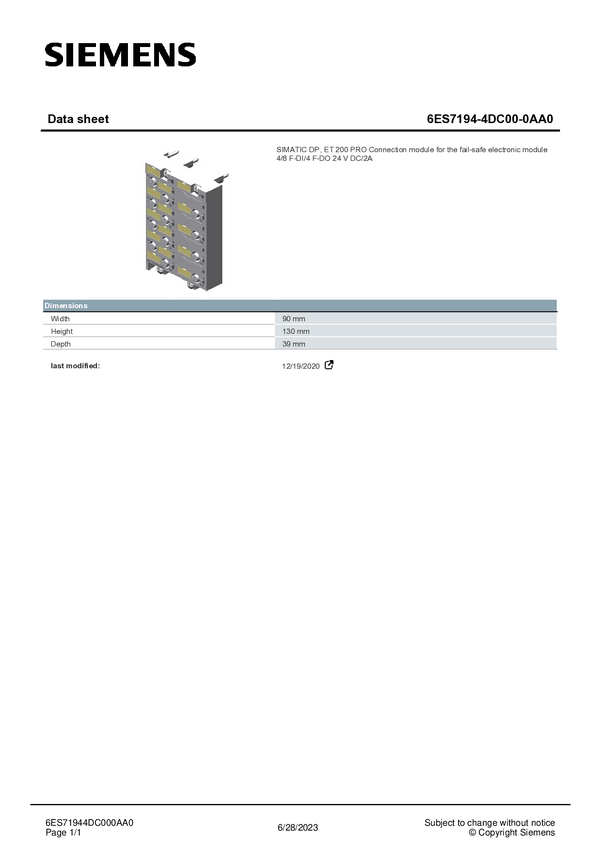 SIEMENS

Data sheet

6ES7194-4DC00-0AA0

SIMATIC DP, ET 200 PRO Connection module for the fail-safe electronic module 4/8 F-DI/4 F-DO 24 V DC/2A

| Dimensions | |
|---|---|
| Width | 90 mm |
| Height | 130 mm |
| Depth | 39 mm |

last modified: 12/19/2020

6ES71944DC000AA0
Page 1/1

6/28/2023

Subject to change without notice
© Copyright Siemens